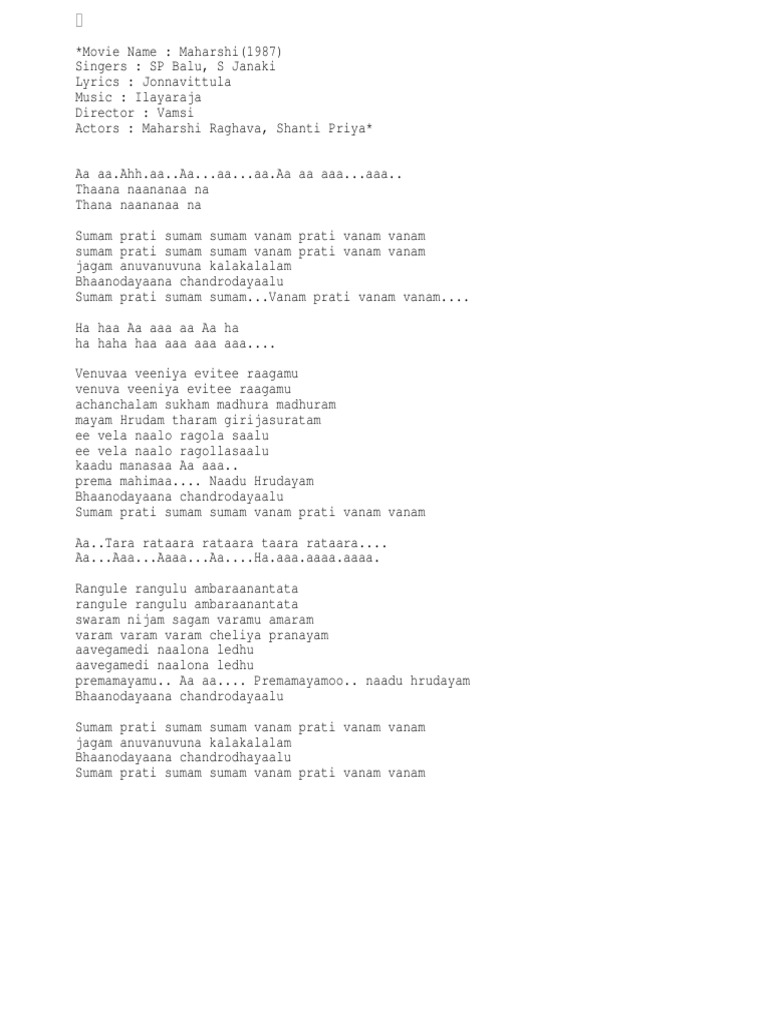 *Movie Name : Maharshi(1987)
Singers : SP Balu, S Janaki
Lyrics : Jonnavittula
Music : Ilayaraja
Director : Vamsi
Actors : Maharshi Raghava, Shanti Priya*

Aa aa.Ahh.aa..Aa...aa...aa.Aa aa aaa...aaa..
Thaana naananaa na
Thana naananaa na

Sumam prati sumam sumam vanam prati vanam vanam
sumam prati sumam sumam vanam prati vanam vanam
jagam anuvanuvuna kalakalalam
Bhaanodayaana chandrodayaalu
Sumam prati sumam sumam...Vanam prati vanam vanam....

Ha haa Aa aaa aa Aa ha
ha haha haa aaa aaa aaa....

Venuvaa veeniya evitee raagamu
venuva veeniya evitee raagamu
achanchalam sukham madhura madhuram
mayam Hrudam tharam girijasuratam
ee vela naalo ragola saalu
ee vela naalo ragollasaalu
kaadu manasaa Aa aaa..
prema mahimaa.... Naadu Hrudayam
Bhaanodayaana chandrodayaalu
Sumam prati sumam sumam vanam prati vanam vanam

Aa..Tara rataara rataara taara rataara....
Aa...Aaa...Aaaa...Aa....Ha.aaa.aaaa.aaaa.

Rangule rangulu ambaraanantata
rangule rangulu ambaraanantata
swaram nijam sagam varamu amaram
varam varam varam cheliya pranayam
aavegamedi naalona ledhu
aavegamedi naalona ledhu
premamayamu.. Aa aa.... Premamayamoo.. naadu hrudayam
Bhaanodayaana chandrodayaalu

Sumam prati sumam sumam vanam prati vanam vanam
jagam anuvanuvuna kalakalalam
Bhaanodayaana chandrodhayaalu
Sumam prati sumam sumam vanam prati vanam vanam